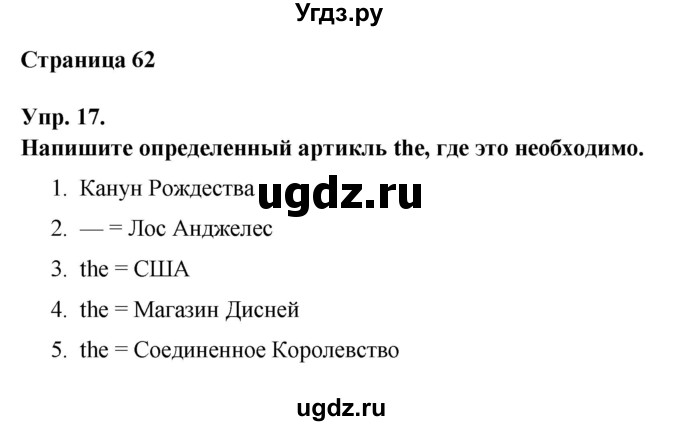 Угдз.ру

Страница 62

Упр. 17.
Напишите определенный артикль the, где это необходимо.

1. Канун Рождества ugdz.ru
2. — = Лос Анджелес
3. the = США
4. the = Магазин Дисней
5. the = Соединенное Королевство

ugdz.ru